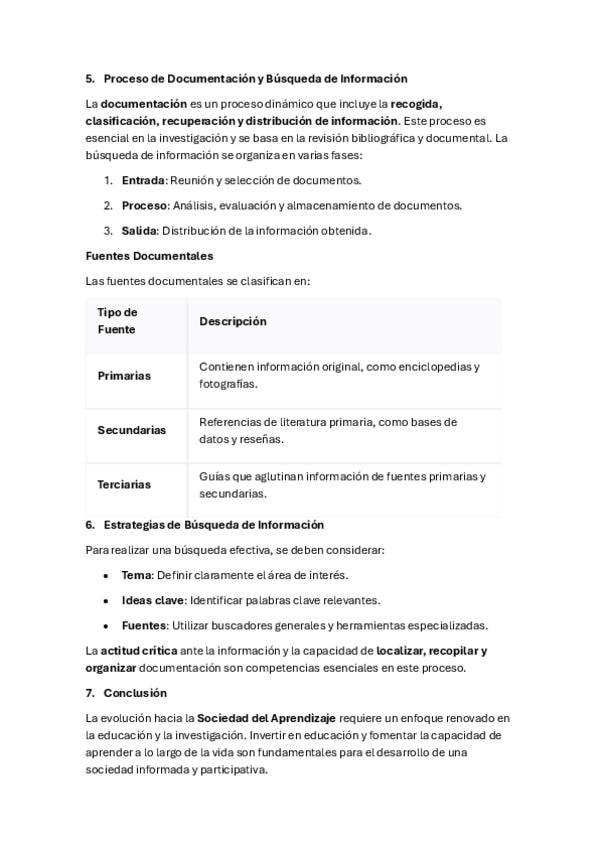 5. Proceso de Documentación y Búsqueda de Información

La documentación es un proceso dinámico que incluye la recogida, clasificación, recuperación y distribución de información. Este proceso es esencial en la investigación y se basa en la revisión bibliográfica y documental. La búsqueda de información se organiza en varias fases:

1. Entrada: Reunión y selección de documentos.
2. Proceso: Análisis, evaluación y almacenamiento de documentos.
3. Salida: Distribución de la información obtenida.

Fuentes Documentales

Las fuentes documentales se clasifican en:

| Tipo de Fuente | Descripción |
|---|---|
| Primarias | Contienen información original, como enciclopedias y fotografías. |
| Secundarias | Referencias de literatura primaria, como bases de datos y reseñas. |
| Terciarias | Guías que aglutinan información de fuentes primarias y secundarias. |

6. Estrategias de Búsqueda de Información

Para realizar una búsqueda efectiva, se deben considerar:

• Tema: Definir claramente el área de interés.
• Ideas clave: Identificar palabras clave relevantes.
• Fuentes: Utilizar buscadores generales y herramientas especializadas.

La actitud crítica ante la información y la capacidad de localizar, recopilar y organizar documentación son competencias esenciales en este proceso.

7. Conclusión

La evolución hacia la Sociedad del Aprendizaje requiere un enfoque renovado en la educación y la investigación. Invertir en educación y fomentar la capacidad de aprender a lo largo de la vida son fundamentales para el desarrollo de una sociedad informada y participativa.